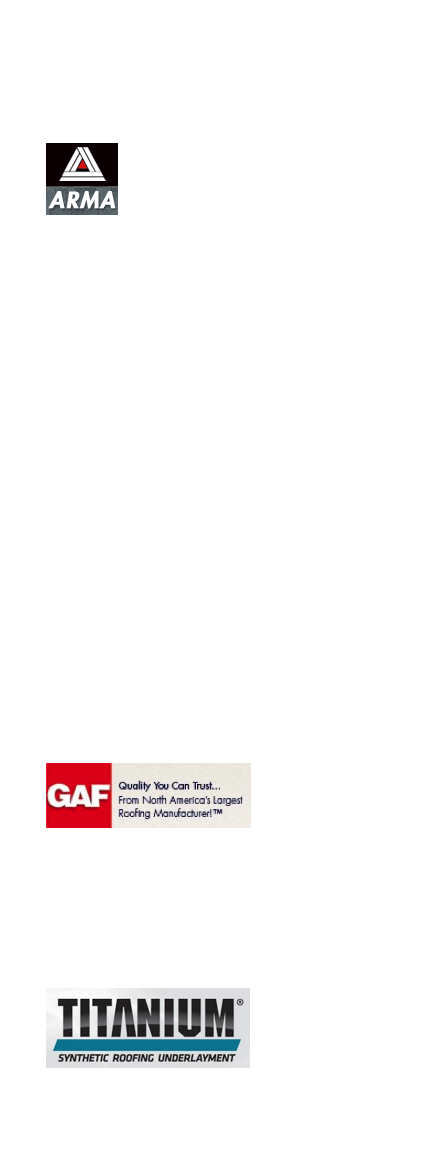 ARMA

GAF
Quality You Can Trust...
From North America's Largest Roofing Manufacturer!™

TITANIUM®
SYNTHETIC ROOFING UNDERLAYMENT